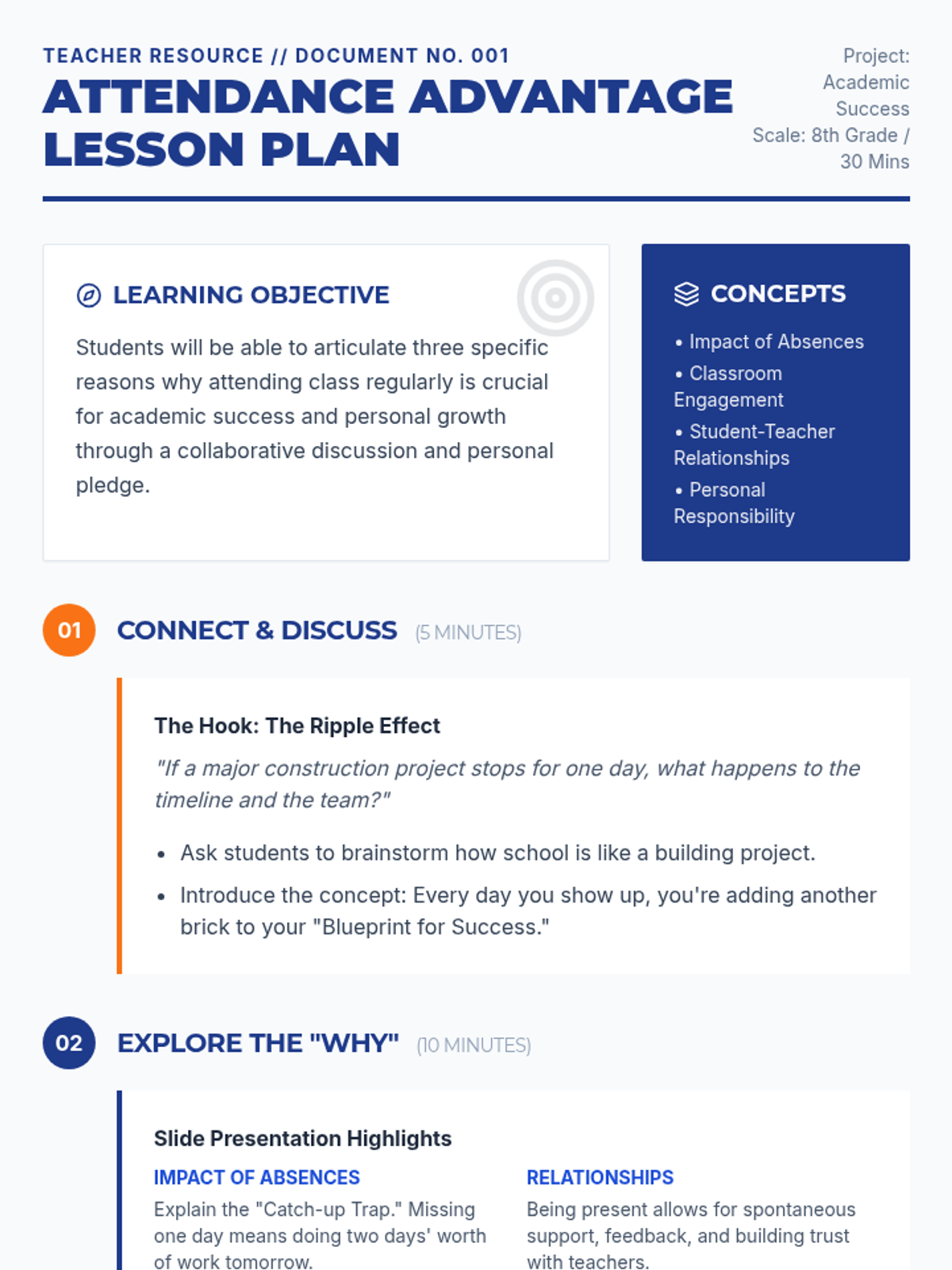 TEACHER RESOURCE // DOCUMENT NO. 001

ATTENDANCE ADVANTAGE LESSON PLAN

Project: Academic Success
Scale: 8th Grade / 30 Mins

LEARNING OBJECTIVE

Students will be able to articulate three specific reasons why attending class regularly is crucial for academic success and personal growth through a collaborative discussion and personal pledge.

CONCEPTS

• Impact of Absences
• Classroom Engagement
• Student-Teacher Relationships
• Personal Responsibility

01 CONNECT & DISCUSS (5 MINUTES)

The Hook: The Ripple Effect

"If a major construction project stops for one day, what happens to the timeline and the team?"

• Ask students to brainstorm how school is like a building project.
• Introduce the concept: Every day you show up, you're adding another brick to your "Blueprint for Success."

02 EXPLORE THE "WHY" (10 MINUTES)

Slide Presentation Highlights

IMPACT OF ABSENCES

Explain the "Catch-up Trap." Missing one day means doing two days' worth of work tomorrow.

RELATIONSHIPS

Being present allows for spontaneous support, feedback, and building trust with teachers.